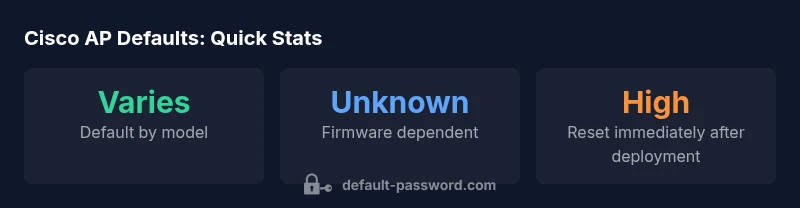 Cisco AP Defaults: Quick Stats

Varies
Default by model

Unknown
Firmware dependent

High
Reset immediately after deployment

default-password.com